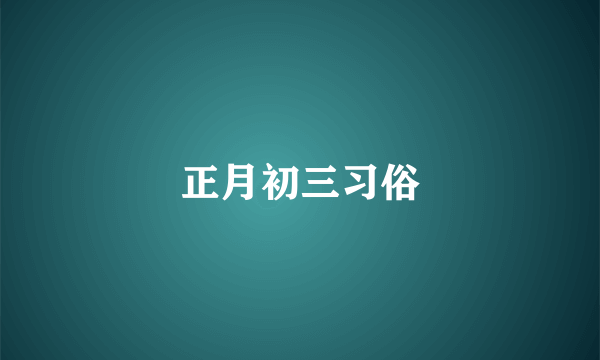 正月初三习俗